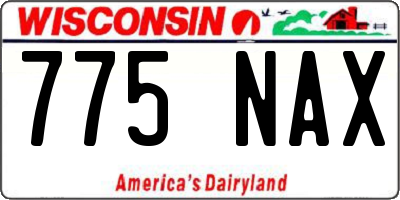 WISCONSIN

775 NAX

America's Dairyland